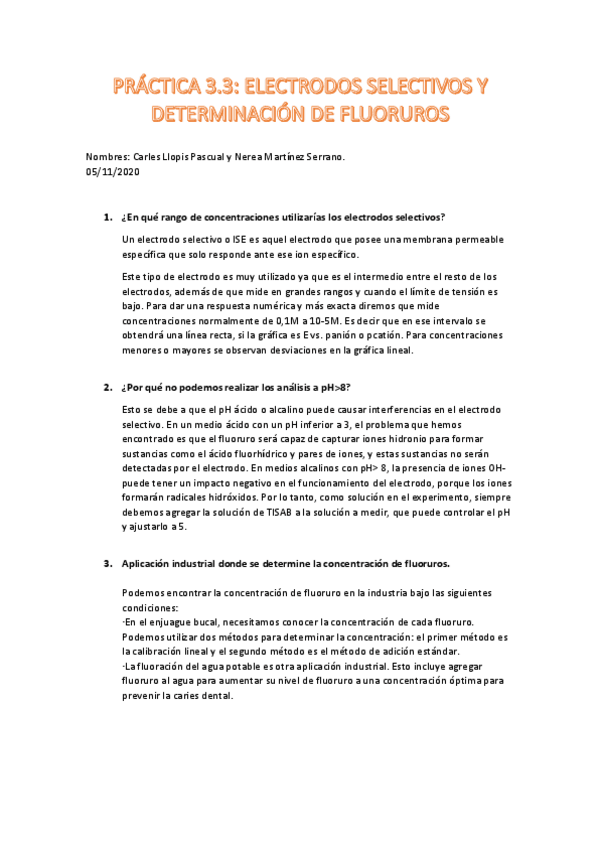 PRÁCTICA 3.3: ELECTRODOS SELECTIVOS Y DETERMINACIÓN DE FLUORUROS

Nombres: Carles Llopis Pascual y Nerea Martínez Serrano.
05/11/2020

1. ¿En qué rango de concentraciones utilizarías los electrodos selectivos?

Un electrodo selectivo o ISE es aquel electrodo que posee una membrana permeable específica que solo responde ante ese ion específico.

Este tipo de electrodo es muy utilizado ya que es el intermedio entre el resto de los electrodos, además de que mide en grandes rangos y cuando el límite de tensión es bajo. Para dar una respuesta numérica y más exacta diremos que mide concentraciones normalmente de 0,1M a 10-5M. Es decir que en ese intervalo se obtendrá una línea recta, si la gráfica es E vs. panión o pcatión. Para concentraciones menores o mayores se observan desviaciones en la gráfica lineal.

2. ¿Por qué no podemos realizar los análisis a pH>8?

Esto se debe a que el pH ácido o alcalino puede causar interferencias en el electrodo selectivo. En un medio ácido con un pH inferior a 3, el problema que hemos encontrado es que el fluoruro será capaz de capturar iones hidronio para formar sustancias como el ácido fluorhídrico y pares de iones, y estas sustancias no serán detectadas por el electrodo. En medios alcalinos con pH> 8, la presencia de iones OH- puede tener un impacto negativo en el funcionamiento del electrodo, porque los iones formarán radicales hidróxidos. Por lo tanto, como solución en el experimento, siempre debemos agregar la solución de TISAB a la solución a medir, que puede controlar el pH y ajustarlo a 5.

3. Aplicación industrial donde se determine la concentración de fluoruros.

Podemos encontrar la concentración de fluoruro en la industria bajo las siguientes condiciones:
·En el enjuague bucal, necesitamos conocer la concentración de cada fluoruro. Podemos utilizar dos métodos para determinar la concentración: el primer método es la calibración lineal y el segundo método es el método de adición estándar.
·La fluoración del agua potable es otra aplicación industrial. Esto incluye agregar fluoruro al agua para aumentar su nivel de fluoruro a una concentración óptima para prevenir la caries dental.